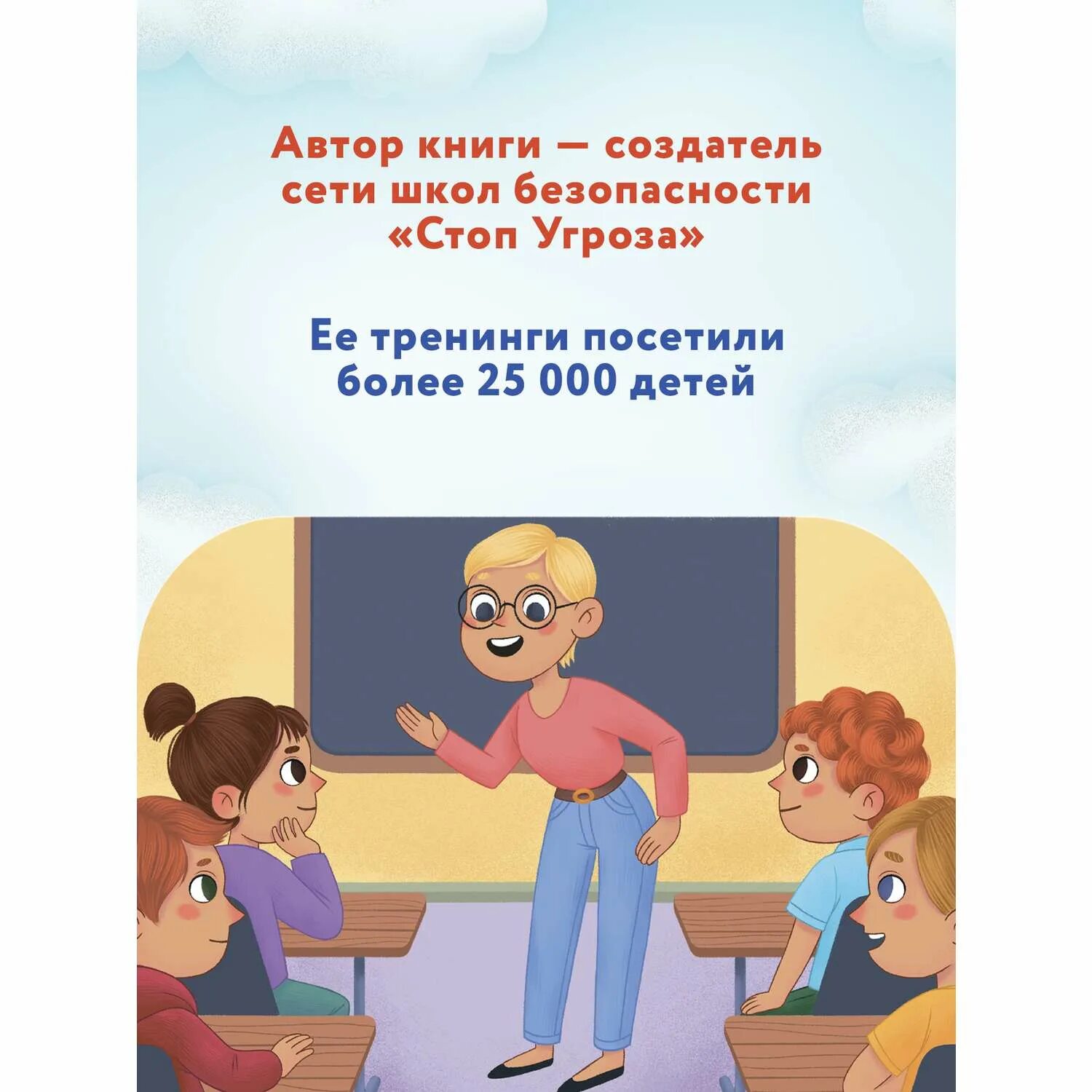 Автор книги — создатель сети школ безопасности «Стоп Угроза»

Ее тренинги посетили более 25 000 детей